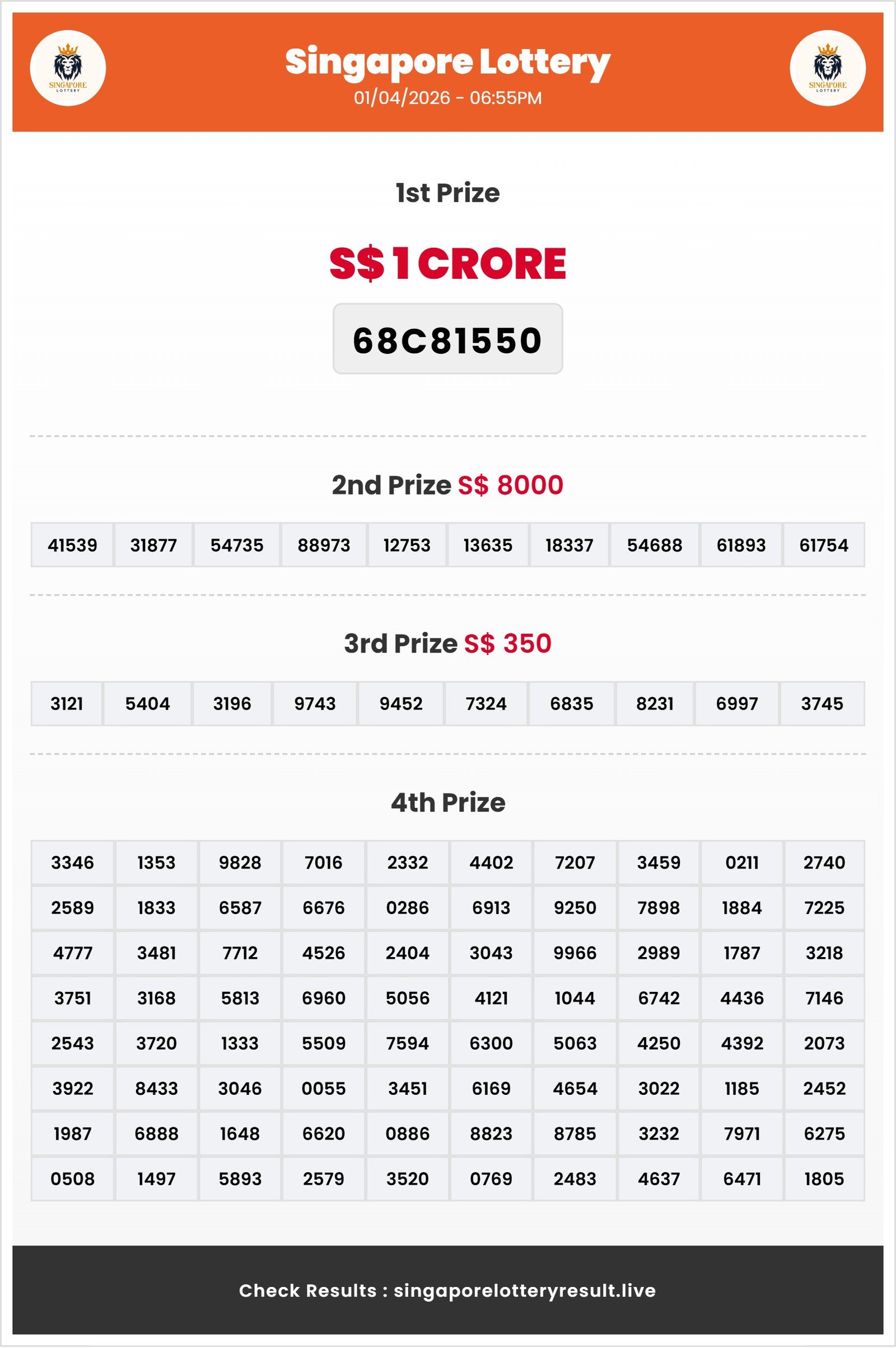 SINGAPORE LOTTERY

Singapore Lottery
01/04/2026 - 06:55PM

SINGAPORE LOTTERY

1st Prize

S$ 1 CRORE

68C81550

2nd Prize S$ 8000

| 41539 | 31877 | 54735 | 88973 | 12753 | 13635 | 18337 | 54688 | 61893 | 61754 |
|---|---|---|---|---|---|---|---|---|---|

3rd Prize S$ 350

| 3121 | 5404 | 3196 | 9743 | 9452 | 7324 | 6835 | 8231 | 6997 | 3745 |
|---|---|---|---|---|---|---|---|---|---|

4th Prize

| 3346 | 1353 | 9828 | 7016 | 2332 | 4402 | 7207 | 3459 | 0211 | 2740 |
|---|---|---|---|---|---|---|---|---|---|
| 2589 | 1833 | 6587 | 6676 | 0286 | 6913 | 9250 | 7898 | 1884 | 7225 |
| 4777 | 3481 | 7712 | 4526 | 2404 | 3043 | 9966 | 2989 | 1787 | 3218 |
| 3751 | 3168 | 5813 | 6960 | 5056 | 4121 | 1044 | 6742 | 4436 | 7146 |
| 2543 | 3720 | 1333 | 5509 | 7594 | 6300 | 5063 | 4250 | 4392 | 2073 |
| 3922 | 8433 | 3046 | 0055 | 3451 | 6169 | 4654 | 3022 | 1185 | 2452 |
| 1987 | 6888 | 1648 | 6620 | 0886 | 8823 | 8785 | 3232 | 7971 | 6275 |
| 0508 | 1497 | 5893 | 2579 | 3520 | 0769 | 2483 | 4637 | 6471 | 1805 |

Check Results : singaporelotteryresult.live